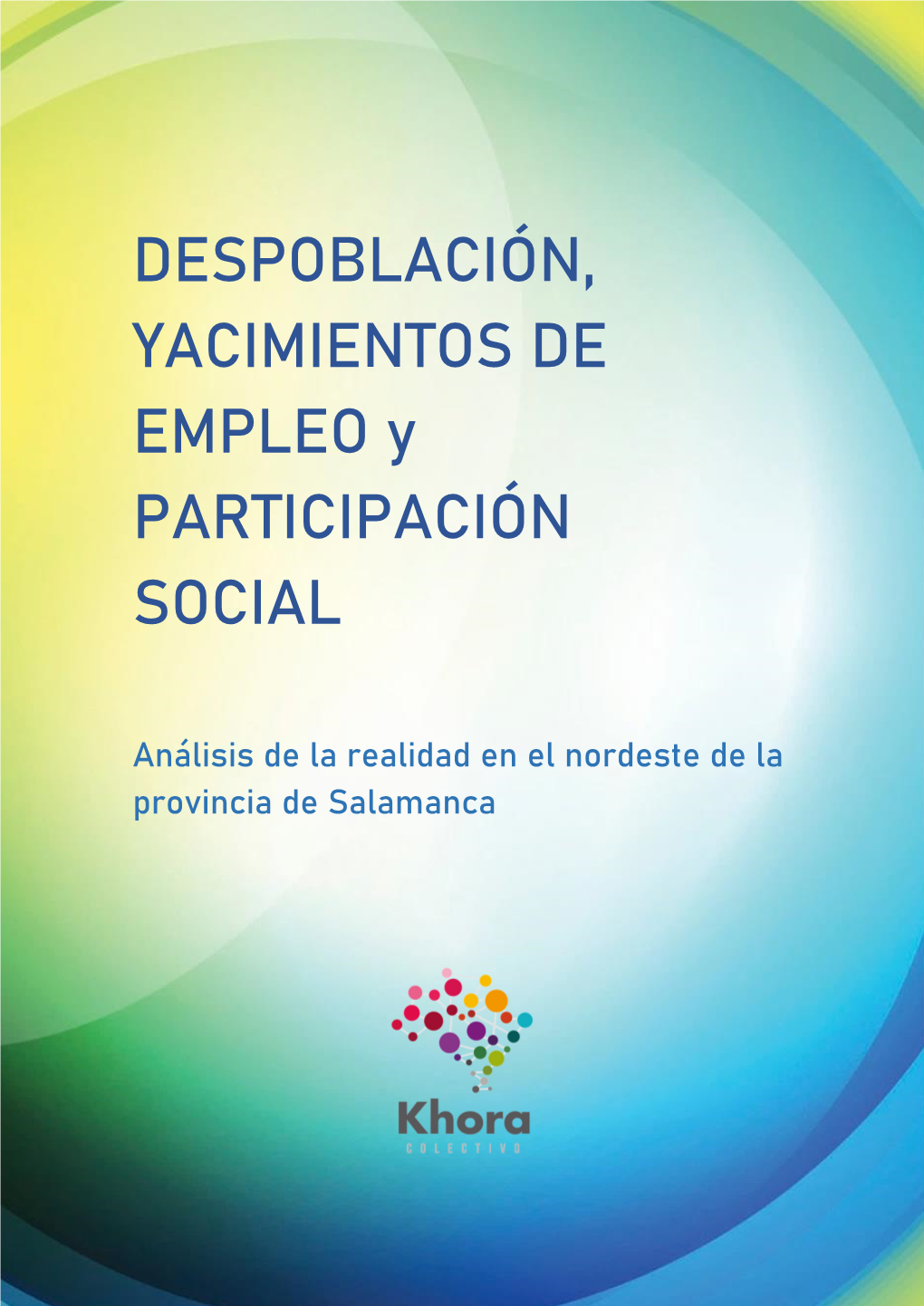 DESPOBLACIÓN, YACIMIENTOS DE EMPLEO y PARTICIPACIÓN SOCIAL

Análisis de la realidad en el nordeste de la provincia de Salamanca

Khora
COLECTIVO